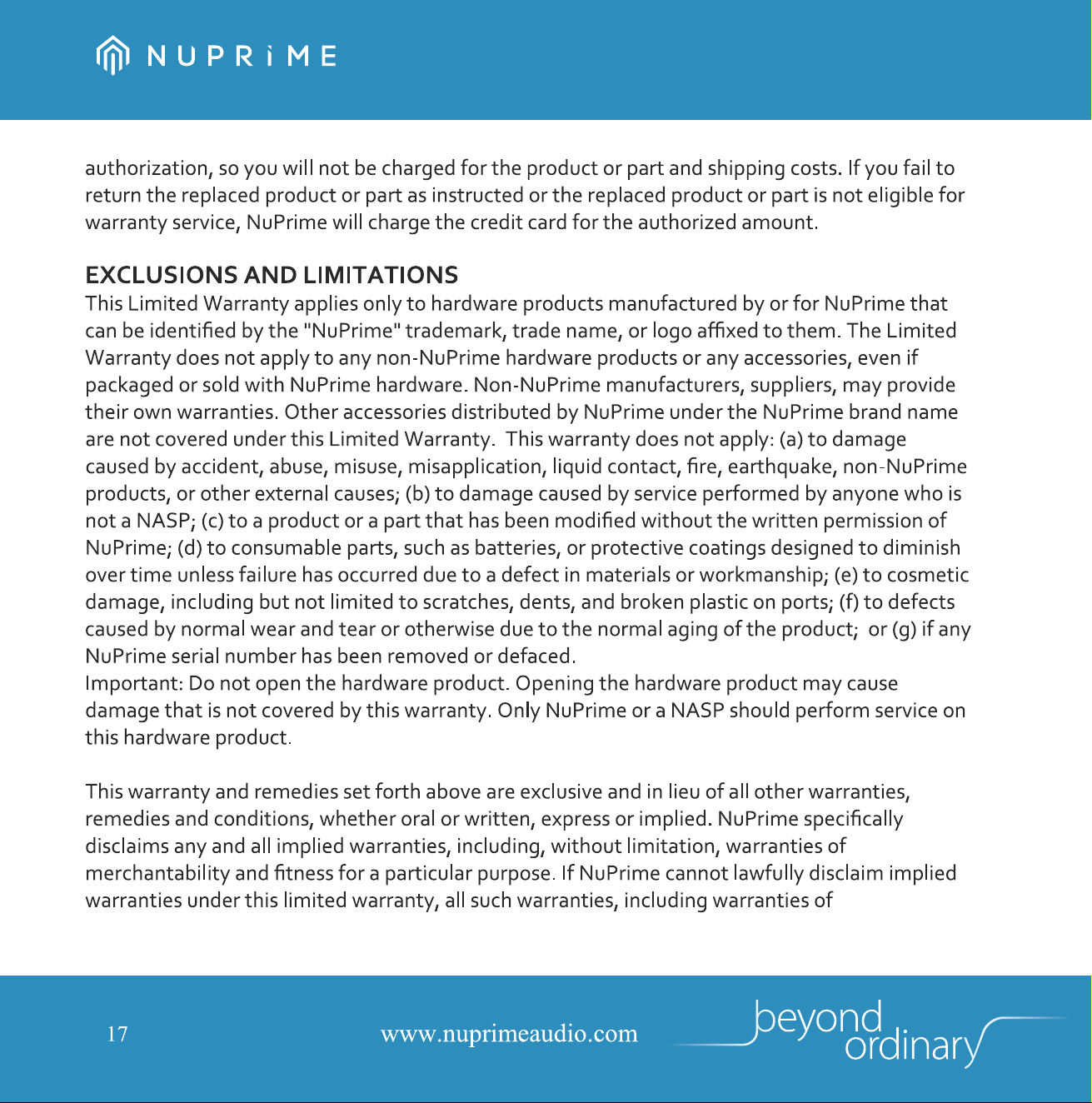 NUPRiME

authorization, so you will not be charged for the product or part and shipping costs. If you fail to return the replaced product or part as instructed or the replaced product or part is not eligible for warranty service, NuPrime will charge the credit card for the authorized amount.

EXCLUSIONS AND LIMITATIONS
This Limited Warranty applies only to hardware products manufactured by or for NuPrime that can be identified by the "NuPrime" trademark, trade name, or logo affixed to them. The Limited Warranty does not apply to any non-NuPrime hardware products or any accessories, even if packaged or sold with NuPrime hardware. Non-NuPrime manufacturers, suppliers, may provide their own warranties. Other accessories distributed by NuPrime under the NuPrime brand name are not covered under this Limited Warranty. This warranty does not apply: (a) to damage caused by accident, abuse, misuse, misapplication, liquid contact, fire, earthquake, non-NuPrime products, or other external causes; (b) to damage caused by service performed by anyone who is not a NASP; (c) to a product or a part that has been modified without the written permission of NuPrime; (d) to consumable parts, such as batteries, or protective coatings designed to diminish over time unless failure has occurred due to a defect in materials or workmanship; (e) to cosmetic damage, including but not limited to scratches, dents, and broken plastic on ports; (f) to defects caused by normal wear and tear or otherwise due to the normal aging of the product; or (g) if any NuPrime serial number has been removed or defaced.
Important: Do not open the hardware product. Opening the hardware product may cause damage that is not covered by this warranty. Only NuPrime or a NASP should perform service on this hardware product.

This warranty and remedies set forth above are exclusive and in lieu of all other warranties, remedies and conditions, whether oral or written, express or implied. NuPrime specifically disclaims any and all implied warranties, including, without limitation, warranties of merchantability and fitness for a particular purpose. If NuPrime cannot lawfully disclaim implied warranties under this limited warranty, all such warranties, including warranties of

17 www.nuprimeaudio.com beyond ordinary